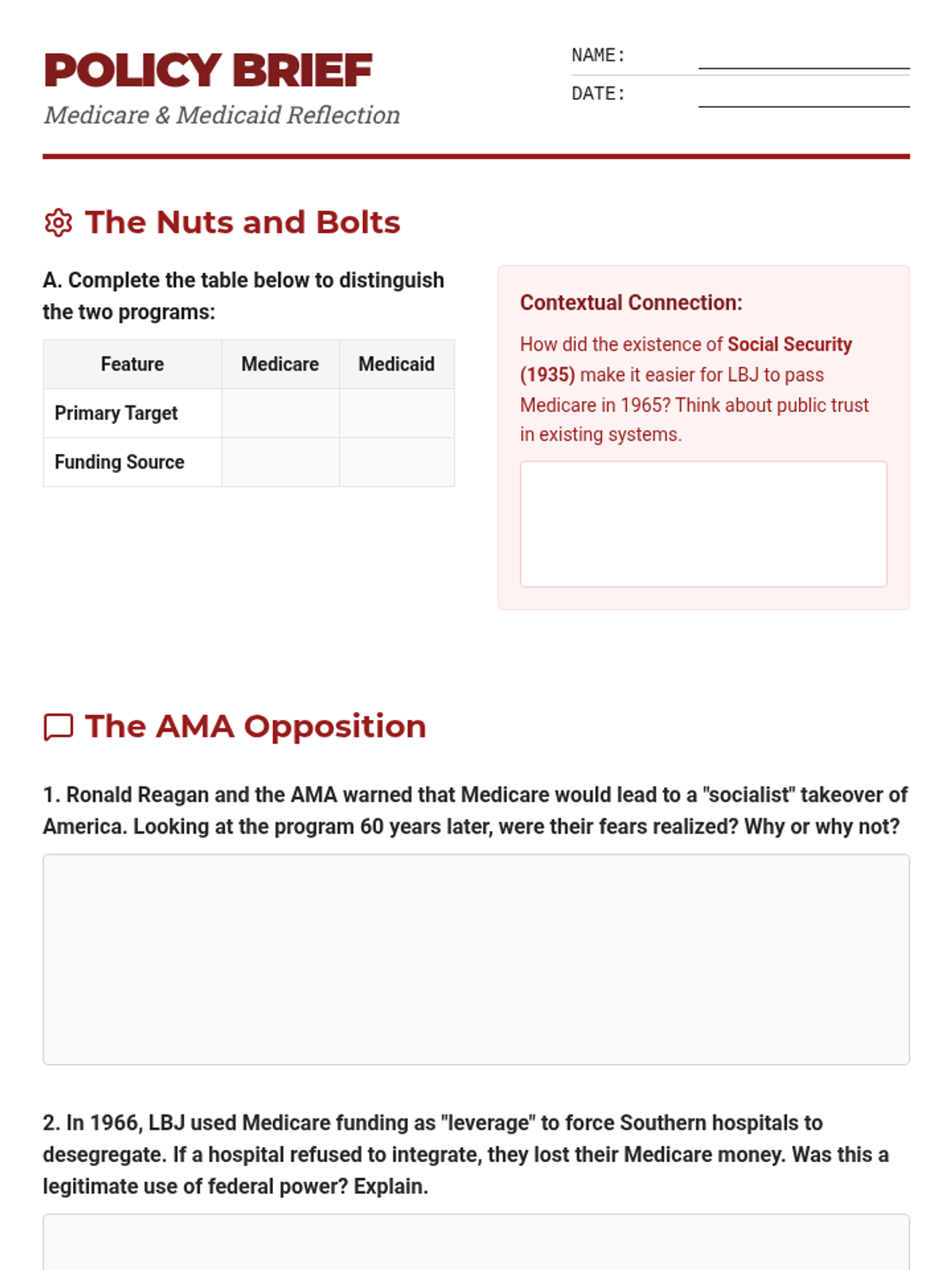 POLICY BRIEF
Medicare & Medicaid Reflection

NAME:
DATE:

The Nuts and Bolts

A. Complete the table below to distinguish the two programs:

| Feature | Medicare | Medicaid |
|---|---|---|
| Primary Target | | |
| Funding Source | | |

Contextual Connection:
How did the existence of Social Security (1935) make it easier for LBJ to pass Medicare in 1965? Think about public trust in existing systems.

The AMA Opposition

1. Ronald Reagan and the AMA warned that Medicare would lead to a "socialist" takeover of America. Looking at the program 60 years later, were their fears realized? Why or why not?

2. In 1966, LBJ used Medicare funding as "leverage" to force Southern hospitals to desegregate. If a hospital refused to integrate, they lost their Medicare money. Was this a legitimate use of federal power? Explain.